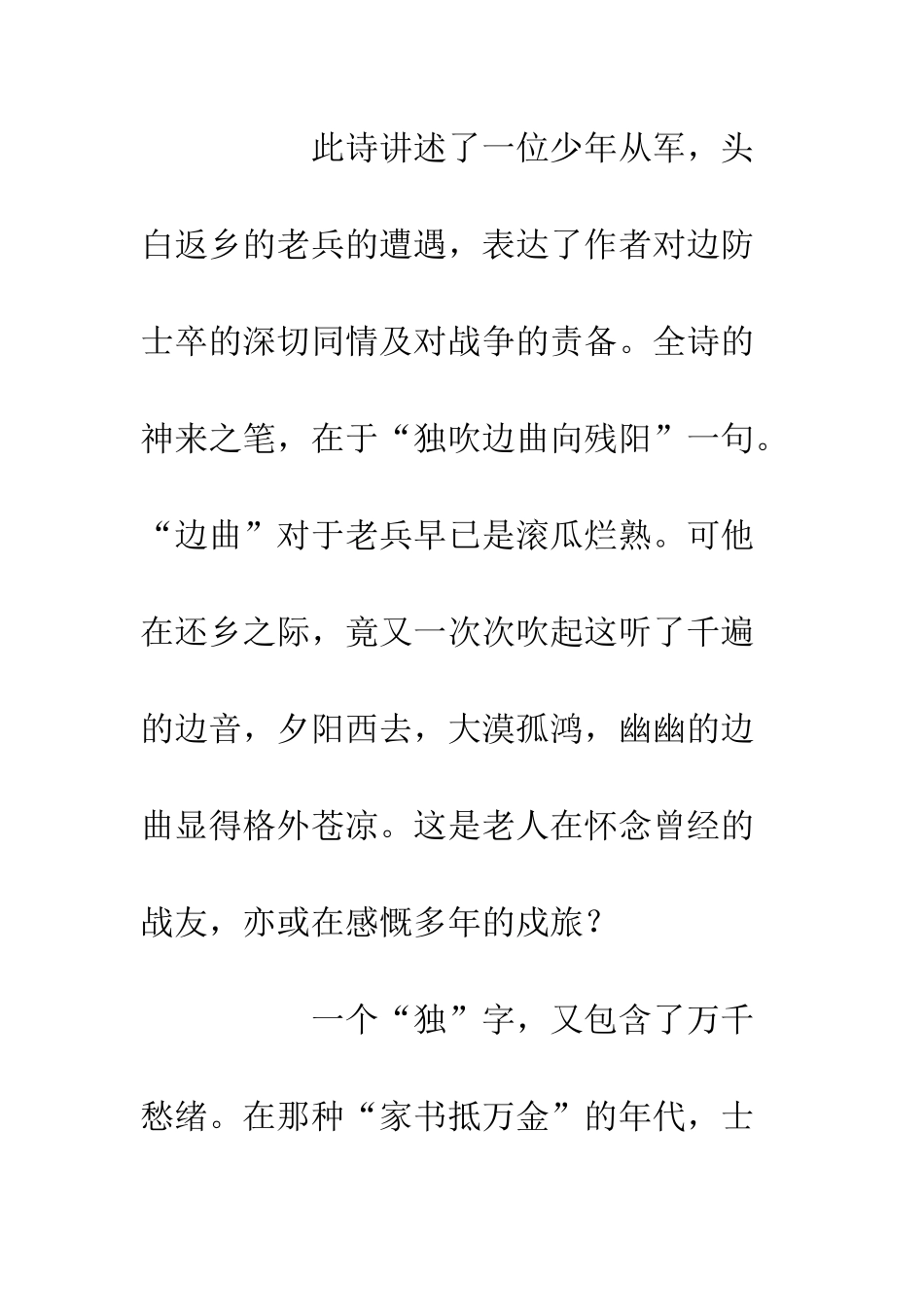 此诗讲述了一位少年从军，头白返乡的老兵的遭遇，表达了作者对边防士卒的深切同情及对战争的责备。全诗的神来之笔，在于“独吹边曲向残阳”一句。“边曲”对于老兵早已是滚瓜烂熟。可他在还乡之际，竟又一次次吹起这听了千遍的边音，夕阳西去，大漠孤鸿，幽幽的边曲显得格外苍凉。这是老人在怀念曾经的战友，亦或在感慨多年的戍旅？

一个“独”字，又包含了万千愁绪。在那种“家书抵万金”的年代，士